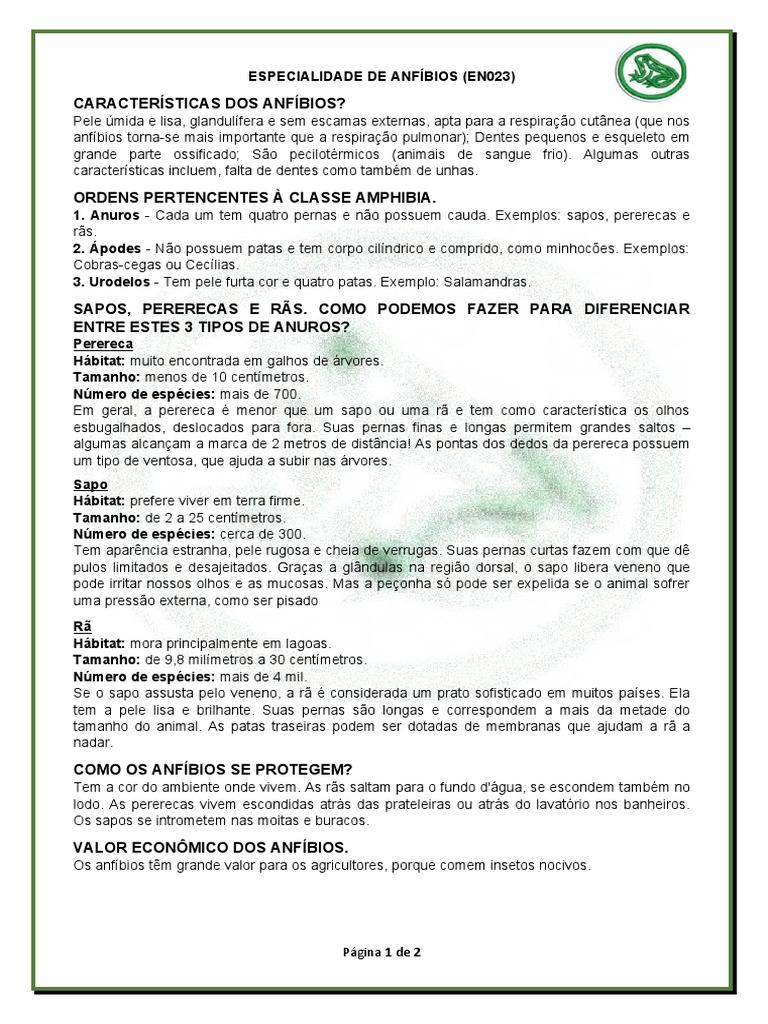 ESPECIALIDADE DE ANFÍBIOS (EN023)

CARACTERÍSTICAS DOS ANFÍBIOS?
Pele úmida e lisa, glandulífera e sem escamas externas, apta para a respiração cutânea (que nos anfíbios torna-se mais importante que a respiração pulmonar); Dentes pequenos e esqueleto em grande parte ossificado; São pecilotérmicos (animais de sangue frio). Algumas outras características incluem, falta de dentes como também de unhas.

ORDENS PERTENCENTES À CLASSE AMPHIBIA.
1. Anuros - Cada um tem quatro pernas e não possuem cauda. Exemplos: sapos, pererecas e rãs.
2. Ápodes - Não possuem patas e tem corpo cilíndrico e comprido, como minhocões. Exemplos: Cobras-cegas ou Cecílias.
3. Urodelos - Tem pele furta cor e quatro patas. Exemplo: Salamandras.

SAPOS, PERERECAS E RÃS. COMO PODEMOS FAZER PARA DIFERENCIAR ENTRE ESTES 3 TIPOS DE ANUROS?
Perereca
Hábitat: muito encontrada em galhos de árvores.
Tamanho: menos de 10 centímetros.
Número de espécies: mais de 700.
Em geral, a perereca é menor que um sapo ou uma rã e tem como característica os olhos esbugalhados, deslocados para fora. Suas pernas finas e longas permitem grandes saltos – algumas alcançam a marca de 2 metros de distância! As pontas dos dedos da perereca possuem um tipo de ventosa, que ajuda a subir nas árvores.

Sapo
Hábitat: prefere viver em terra firme.
Tamanho: de 2 a 25 centímetros.
Número de espécies: cerca de 300.
Tem aparência estranha, pele rugosa e cheia de verrugas. Suas pernas curtas fazem com que dê pulos limitados e desajeitados. Graças a glândulas na região dorsal, o sapo libera veneno que pode irritar nossos olhos e as mucosas. Mas a peçonha só pode ser expelida se o animal sofrer uma pressão externa, como ser pisado

Rã
Hábitat: mora principalmente em lagoas.
Tamanho: de 9,8 milímetros a 30 centímetros.
Número de espécies: mais de 4 mil.
Se o sapo assusta pelo veneno, a rã é considerada um prato sofisticado em muitos países. Ela tem a pele lisa e brilhante. Suas pernas são longas e correspondem a mais da metade do tamanho do animal. As patas traseiras podem ser dotadas de membranas que ajudam a rã a nadar.

COMO OS ANFÍBIOS SE PROTEGEM?
Tem a cor do ambiente onde vivem. As rãs saltam para o fundo d'água, se escondem também no lodo. As pererecas vivem escondidas atrás das prateleiras ou atrás do lavatório nos banheiros. Os sapos se intrometem nas moitas e buracos.

VALOR ECONÔMICO DOS ANFÍBIOS.
Os anfíbios têm grande valor para os agricultores, porque comem insetos nocivos.

Página 1 de 2